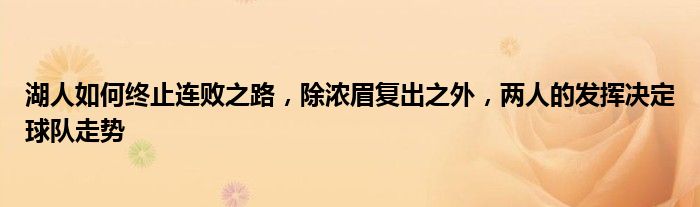 湖人如何终止连败之路，除浓眉复出之外，两人的发挥决定球队走势